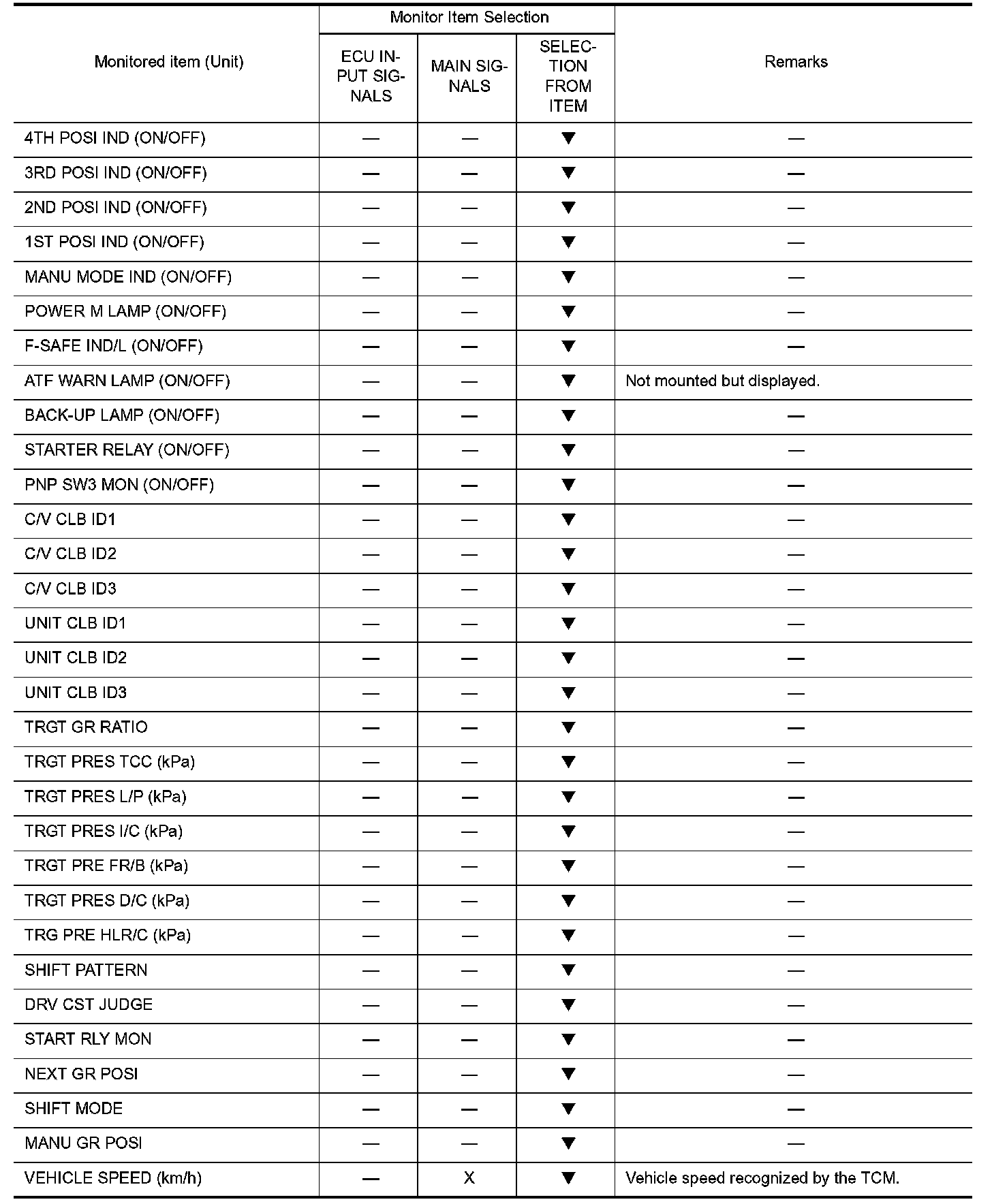 | Monitored item (Unit) | Monitor Item Selection: ECU INPUT SIGNALS | Monitor Item Selection: MAIN SIGNALS | Monitor Item Selection: SELECTION FROM ITEM | Remarks |
|---|---|---|---|---|
| 4TH POSI IND (ON/OFF) | — | — | ▼ | — |
| 3RD POSI IND (ON/OFF) | — | — | ▼ | — |
| 2ND POSI IND (ON/OFF) | — | — | ▼ | — |
| 1ST POSI IND (ON/OFF) | — | — | ▼ | — |
| MANU MODE IND (ON/OFF) | — | — | ▼ | — |
| POWER M LAMP (ON/OFF) | — | — | ▼ | — |
| F-SAFE IND/L (ON/OFF) | — | — | ▼ | — |
| ATF WARN LAMP (ON/OFF) | — | — | ▼ | Not mounted but displayed. |
| BACK-UP LAMP (ON/OFF) | — | — | ▼ | — |
| STARTER RELAY (ON/OFF) | — | — | ▼ | — |
| PNP SW3 MON (ON/OFF) | — | — | ▼ | — |
| C/V CLB ID1 | — | — | ▼ | — |
| C/V CLB ID2 | — | — | ▼ | — |
| C/V CLB ID3 | — | — | ▼ | — |
| UNIT CLB ID1 | — | — | ▼ | — |
| UNIT CLB ID2 | — | — | ▼ | — |
| UNIT CLB ID3 | — | — | ▼ | — |
| TRGT GR RATIO | — | — | ▼ | — |
| TRGT PRES TCC (kPa) | — | — | ▼ | — |
| TRGT PRES L/P (kPa) | — | — | ▼ | — |
| TRGT PRES I/C (kPa) | — | — | ▼ | — |
| TRGT PRE FR/B (kPa) | — | — | ▼ | — |
| TRGT PRES D/C (kPa) | — | — | ▼ | — |
| TRG PRE HLR/C (kPa) | — | — | ▼ | — |
| SHIFT PATTERN | — | — | ▼ | — |
| DRV CST JUDGE | — | — | ▼ | — |
| START RLY MON | — | — | ▼ | — |
| NEXT GR POSI | — | — | ▼ | — |
| SHIFT MODE | — | — | ▼ | — |
| MANU GR POSI | — | — | ▼ | — |
| VEHICLE SPEED (km/h) | — | X | ▼ | Vehicle speed recognized by the TCM. |